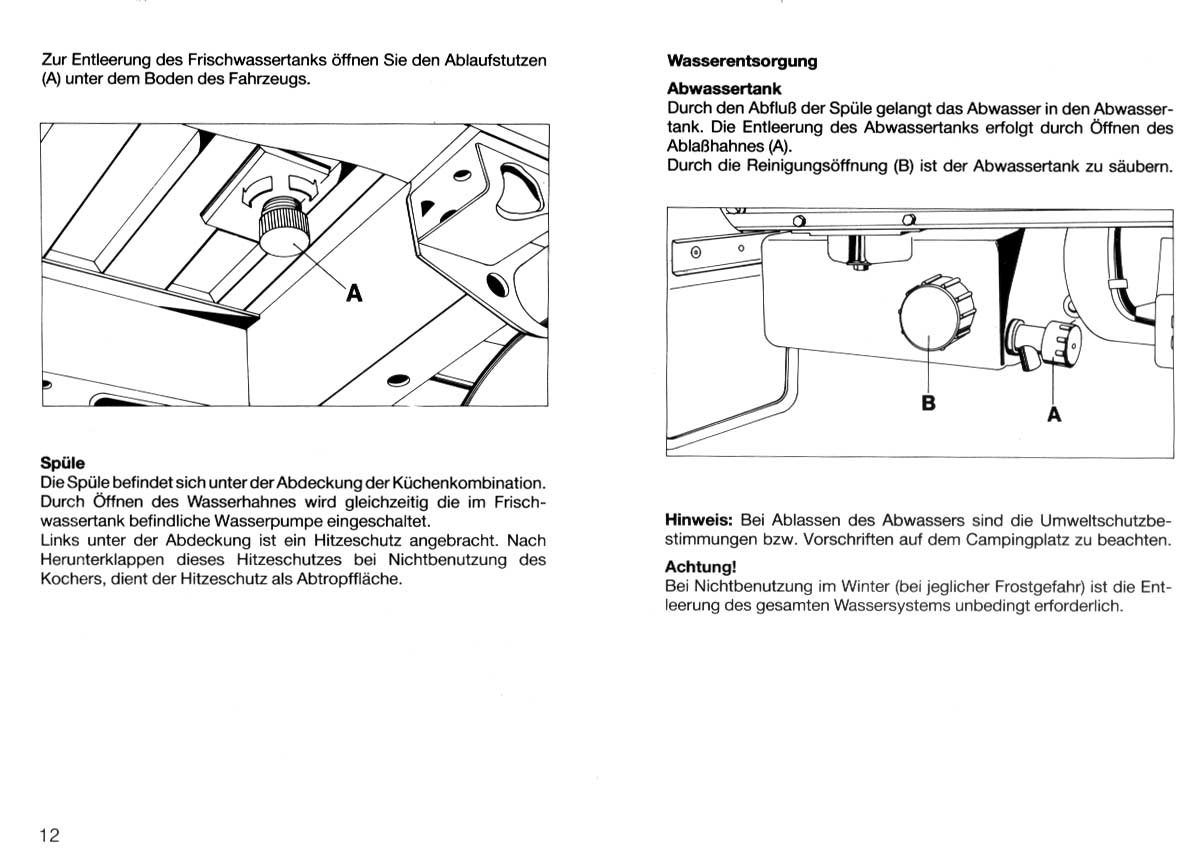 Zur Entleerung des Frischwassertanks öffnen Sie den Ablaufstutzen (A) unter dem Boden des Fahrzeugs.

A

Spüle
Die Spüle befindet sich unter der Abdeckung der Küchenkombination. Durch Öffnen des Wasserhahnes wird gleichzeitig die im Frischwassertank befindliche Wasserpumpe eingeschaltet.
Links unter der Abdeckung ist ein Hitzeschutz angebracht. Nach Herunterklappen dieses Hitzeschutzes bei Nichtbenutzung des Kochers, dient der Hitzeschutz als Abtropffläche.

12

Wasserentsorgung

Abwassertank
Durch den Abfluß der Spüle gelangt das Abwasser in den Abwassertank. Die Entleerung des Abwassertanks erfolgt durch Öffnen des Ablaßhahnes (A).
Durch die Reinigungsöffnung (B) ist der Abwassertank zu säubern.

B A

Hinweis: Bei Ablassen des Abwassers sind die Umweltschutzbestimmungen bzw. Vorschriften auf dem Campingplatz zu beachten.

Achtung!
Bei Nichtbenutzung im Winter (bei jeglicher Frostgefahr) ist die Entleerung des gesamten Wassersystems unbedingt erforderlich.